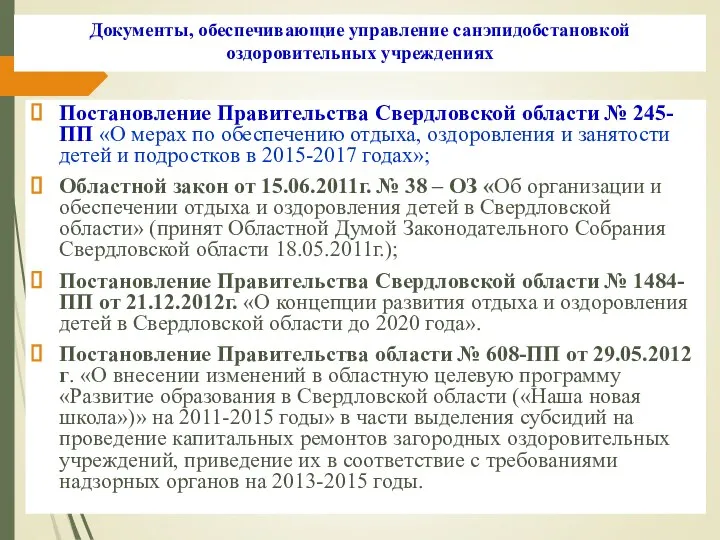 Документы, обеспечивающие управление санэпидобстановкой оздоровительных учреждениях

Постановление Правительства Свердловской области № 245-ПП «О мерах по обеспечению отдыха, оздоровления и занятости детей и подростков в 2015-2017 годах»;

Областной закон от 15.06.2011г. № 38 – ОЗ «Об организации и обеспечении отдыха и оздоровления детей в Свердловской области» (принят Областной Думой Законодательного Собрания Свердловской области 18.05.2011г.);

Постановление Правительства Свердловской области № 1484-ПП от 21.12.2012г. «О концепции развития отдыха и оздоровления детей в Свердловской области до 2020 года».

Постановление Правительства области № 608-ПП от 29.05.2012 г. «О внесении изменений в областную целевую программу «Развитие образования в Свердловской области («Наша новая школа»)» на 2011-2015 годы» в части выделения субсидий на проведение капитальных ремонтов загородных оздоровительных учреждений, приведение их в соответствие с требованиями надзорных органов на 2013-2015 годы.